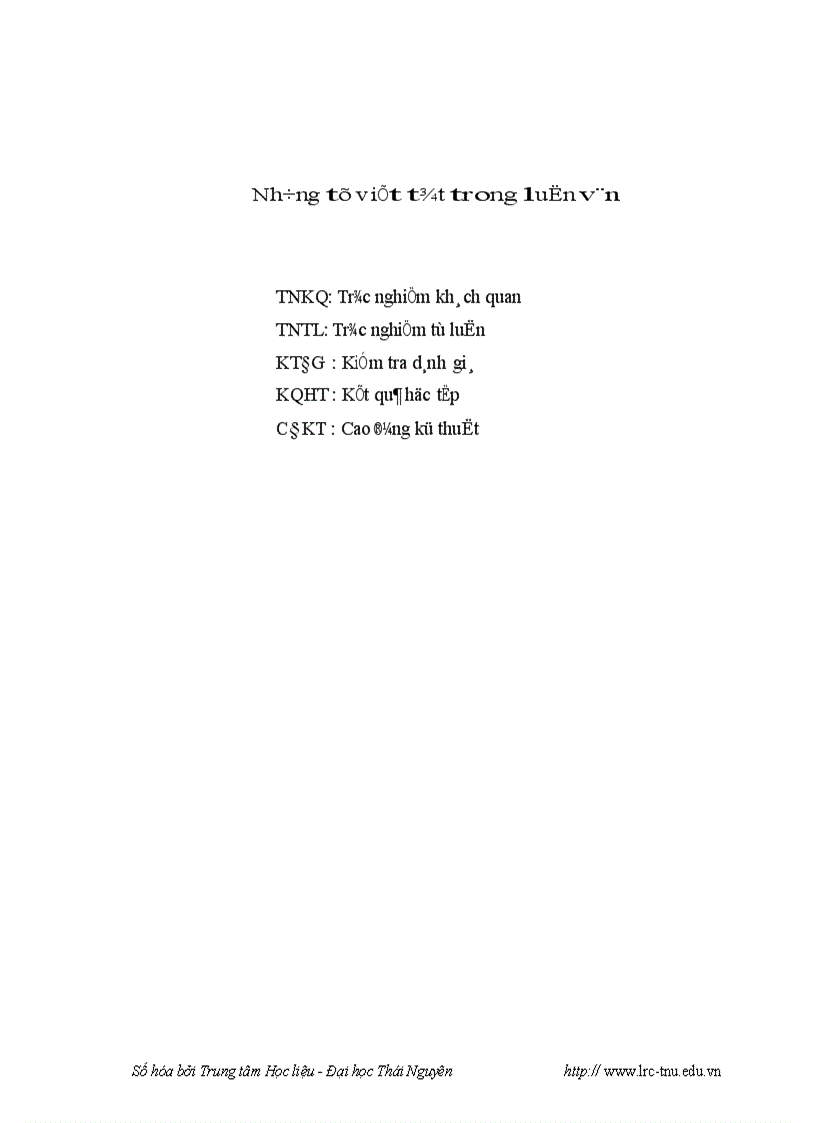 Nh÷ng tõ viÕt t¾t trong luËn v¨n

TNKQ: Tr¾c nghiÖm kh¸ch quan

TNTL: Tr¾c nghiÖm tù luËn

KT§G : KiÓm tra d¸nh gi¸

KQHT : KÕt qu¶ häc tËp

C§KT : Cao ®¼ng kü thuËt

Số hóa bởi Trung tâm Học liệu - Đại học Thái Nguyên http:// www.lrc-tnu.edu.vn